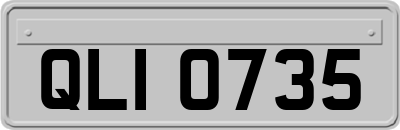 QLI 0735